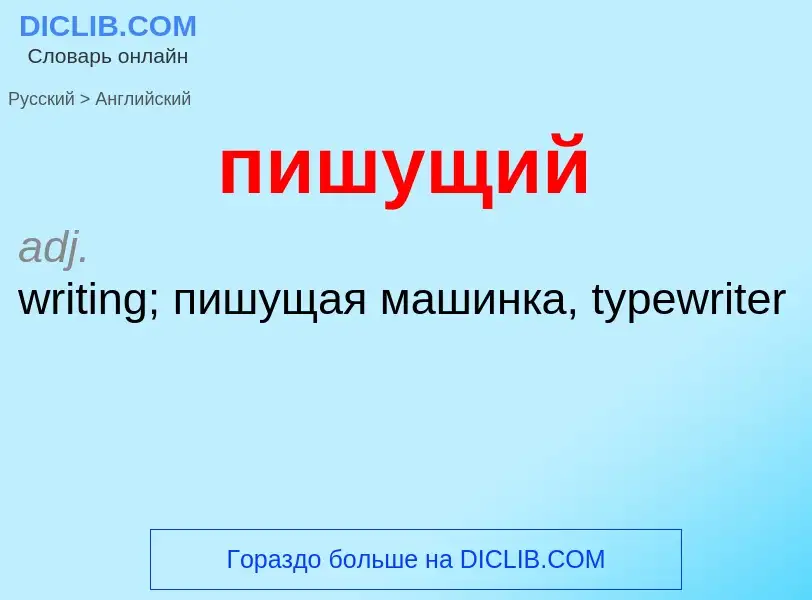 DICLIB.COM
Словарь онлайн

Русский > Английский

пишущий

adj.
writing; пишущая машинка, typewriter

Гораздо больше на DICLIB.COM